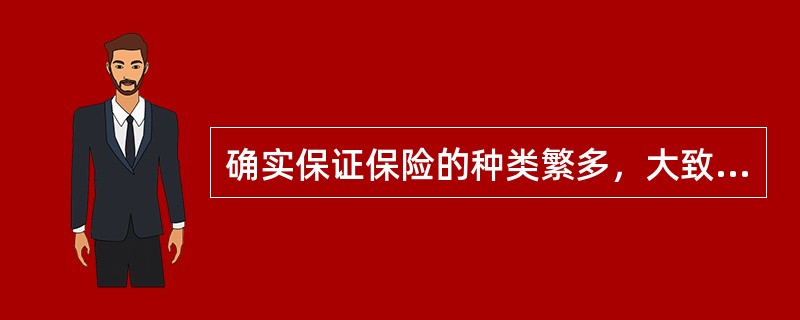 确实保证保险的种类繁多，大致...